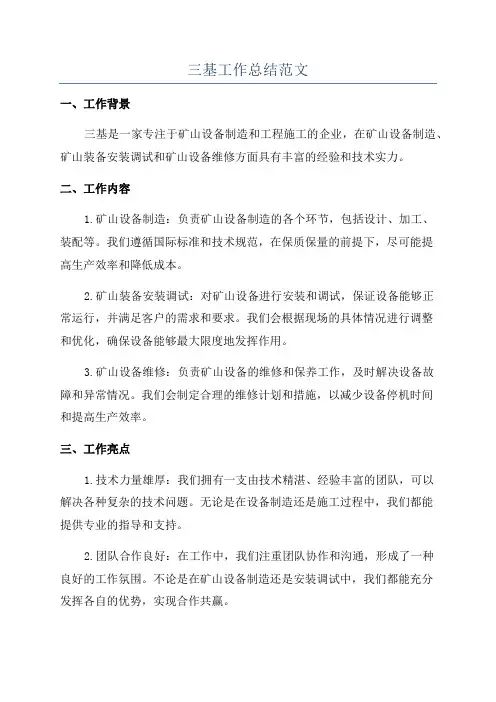 三基工作总结范文

一、工作背景

三基是一家专注于矿山设备制造和工程施工的企业，在矿山设备制造、矿山装备安装调试和矿山设备维修方面具有丰富的经验和技术实力。

二、工作内容

1.矿山设备制造：负责矿山设备制造的各个环节，包括设计、加工、装配等。我们遵循国际标准和技术规范，在保质保量的前提下，尽可能提高生产效率和降低成本。

2.矿山装备安装调试：对矿山设备进行安装和调试，保证设备能够正常运行，并满足客户的需求和要求。我们会根据现场的具体情况进行调整和优化，确保设备能够最大限度地发挥作用。

3.矿山设备维修：负责矿山设备的维修和保养工作，及时解决设备故障和异常情况。我们会制定合理的维修计划和措施，以减少设备停机时间和提高生产效率。

三、工作亮点

1.技术力量雄厚：我们拥有一支由技术精湛、经验丰富的团队，可以解决各种复杂的技术问题。无论是在设备制造还是施工过程中，我们都能提供专业的指导和支持。

2.团队合作良好：在工作中，我们注重团队协作和沟通，形成了一种良好的工作氛围。不论是在矿山设备制造还是安装调试中，我们都能充分发挥各自的优势，实现合作共赢。